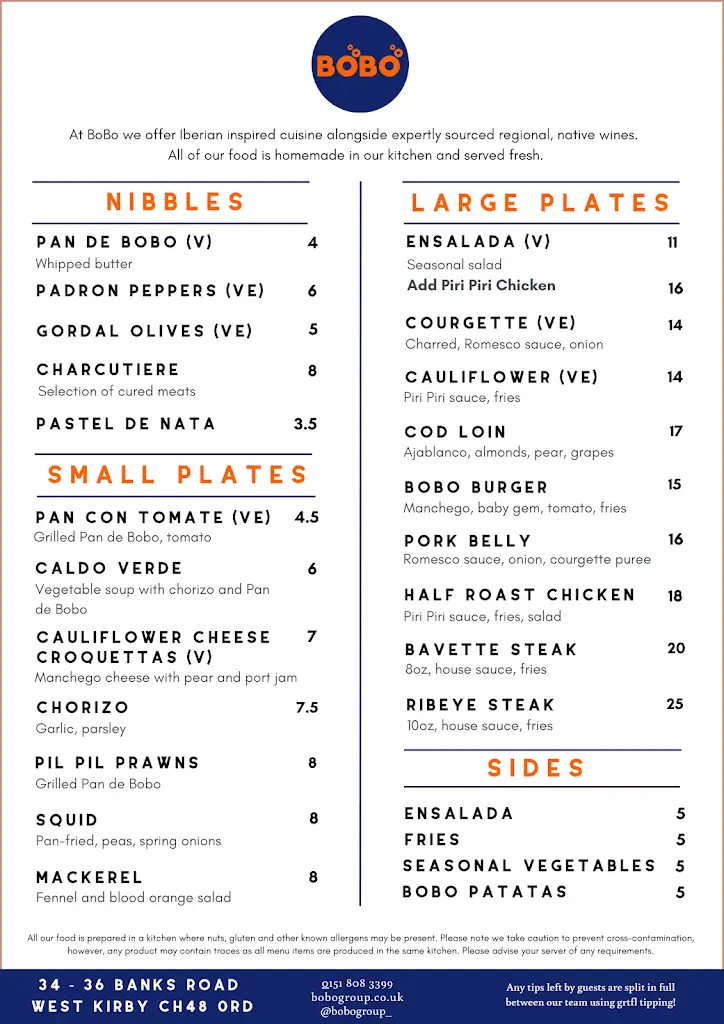 BOBO

At BoBo we offer Iberian inspired cuisine alongside expertly sourced regional, native wines. All of our food is homemade in our kitchen and served fresh.

NIBBLES

PAN DE BOBO (V) 4
Whipped butter

PADRON PEPPERS (VE) 6

GORDAL OLIVES (VE) 5

CHARCUTIERE 8
Selection of cured meats

PASTEL DE NATA 3.5

SMALL PLATES

PAN CON TOMATE (VE) 4.5
Grilled Pan de Bobo, tomato

CALDO VERDE 6
Vegetable soup with chorizo and Pan de Bobo

CAULIFLOWER CHEESE CROQUETTAS (V) 7
Manchego cheese with pear and port jam

CHORIZO 7.5
Garlic, parsley

PIL PIL PRAWNS 8
Grilled Pan de Bobo

SQUID 8
Pan-fried, peas, spring onions

MACKEREL 8
Fennel and blood orange salad

LARGE PLATES

ENSALADA (V) 11
Seasonal salad
Add Piri Piri Chicken 16

COURGETTE (VE) 14
Charred, Romesco sauce, onion

CAULIFLOWER (VE) 14
Piri Piri sauce, fries

COD LOIN 17
Ajablanco, almonds, pear, grapes

BOBO BURGER 15
Manchego, baby gem, tomato, fries

PORK BELLY 16
Romesco sauce, onion, courgette puree

HALF ROAST CHICKEN 18
Piri Piri sauce, fries, salad

BAVETTE STEAK 20
8oz, house sauce, fries

RIBEYE STEAK 25
10oz, house sauce, fries

SIDES

ENSALADA 5
FRIES 5
SEASONAL VEGETABLES 5
BOBO PATATAS 5

All our food is prepared in a kitchen where nuts, gluten and other known allergens may be present. Please note we take caution to prevent cross-contamination, however, any product may contain traces as all menu items are produced in the same kitchen. Please advise your server of any requirements.

34 - 36 BANKS ROAD
WEST KIRBY CH48 0RD

0151 808 3399
bobogroup.co.uk
@bobogroup_

Any tips left by guests are split in full between our team using grtfl tipping!